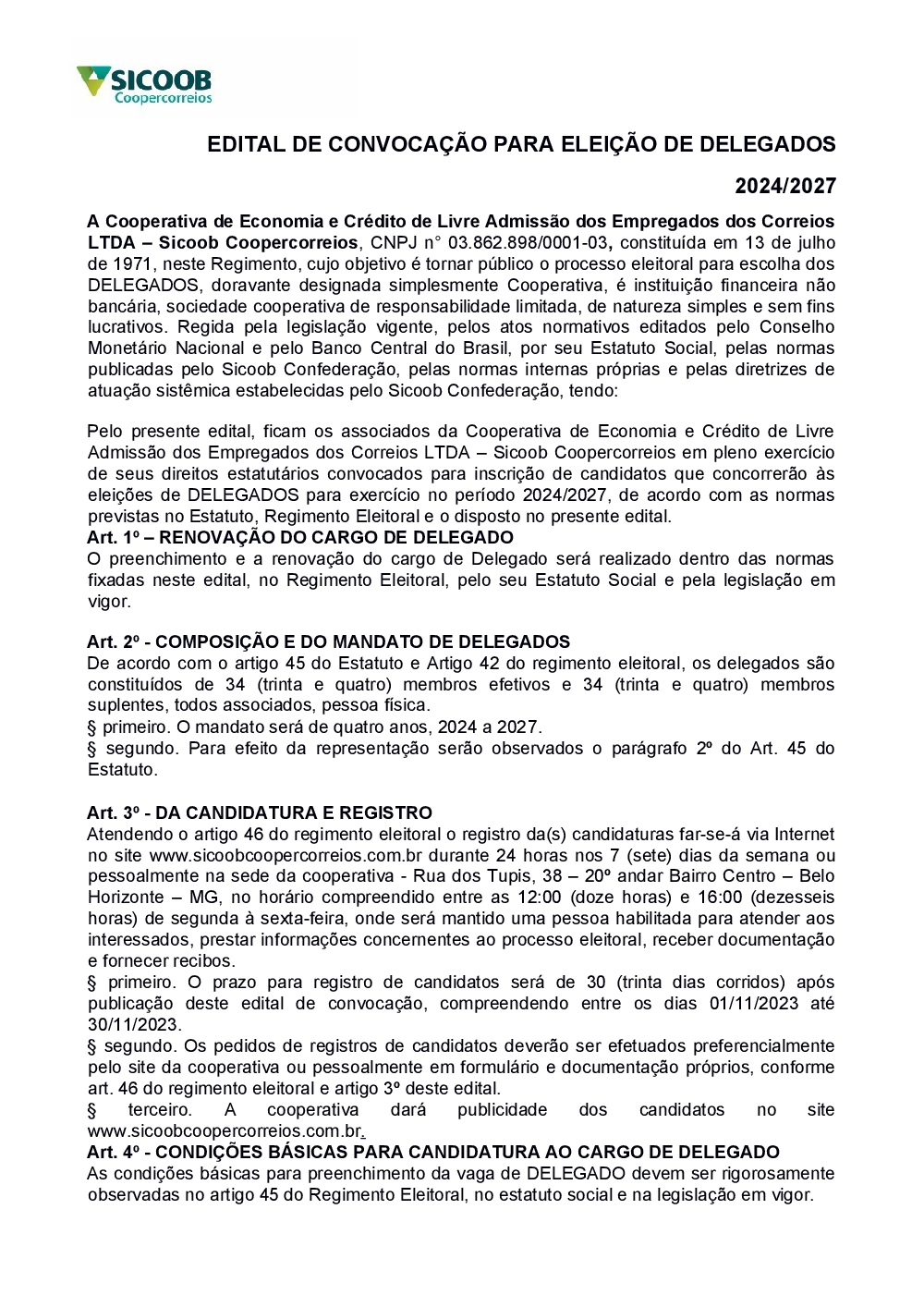 SICOOB
Coopercorreios

EDITAL DE CONVOCAÇÃO PARA ELEIÇÃO DE DELEGADOS

2024/2027

A Cooperativa de Economia e Crédito de Livre Admissão dos Empregados dos Correios LTDA – Sicoob Coopercorreios, CNPJ n° 03.862.898/0001-03, constituída em 13 de julho de 1971, neste Regimento, cujo objetivo é tornar público o processo eleitoral para escolha dos DELEGADOS, doravante designada simplesmente Cooperativa, é instituição financeira não bancária, sociedade cooperativa de responsabilidade limitada, de natureza simples e sem fins lucrativos. Regida pela legislação vigente, pelos atos normativos editados pelo Conselho Monetário Nacional e pelo Banco Central do Brasil, por seu Estatuto Social, pelas normas publicadas pelo Sicoob Confederação, pelas normas internas próprias e pelas diretrizes de atuação sistêmica estabelecidas pelo Sicoob Confederação, tendo:

Pelo presente edital, ficam os associados da Cooperativa de Economia e Crédito de Livre Admissão dos Empregados dos Correios LTDA – Sicoob Coopercorreios em pleno exercício de seus direitos estatutários convocados para inscrição de candidatos que concorrerão às eleições de DELEGADOS para exercício no período 2024/2027, de acordo com as normas previstas no Estatuto, Regimento Eleitoral e o disposto no presente edital.
Art. 1º – RENOVAÇÃO DO CARGO DE DELEGADO
O preenchimento e a renovação do cargo de Delegado será realizado dentro das normas fixadas neste edital, no Regimento Eleitoral, pelo seu Estatuto Social e pela legislação em vigor.

Art. 2º - COMPOSIÇÃO E DO MANDATO DE DELEGADOS
De acordo com o artigo 45 do Estatuto e Artigo 42 do regimento eleitoral, os delegados são constituídos de 34 (trinta e quatro) membros efetivos e 34 (trinta e quatro) membros suplentes, todos associados, pessoa física.
§ primeiro. O mandato será de quatro anos, 2024 a 2027.
§ segundo. Para efeito da representação serão observados o parágrafo 2º do Art. 45 do Estatuto.

Art. 3º - DA CANDIDATURA E REGISTRO
Atendendo o artigo 46 do regimento eleitoral o registro da(s) candidaturas far-se-á via Internet no site www.sicoobcoopercorreios.com.br durante 24 horas nos 7 (sete) dias da semana ou pessoalmente na sede da cooperativa - Rua dos Tupis, 38 – 20º andar Bairro Centro – Belo Horizonte – MG, no horário compreendido entre as 12:00 (doze horas) e 16:00 (dezesseis horas) de segunda à sexta-feira, onde será mantido uma pessoa habilitada para atender aos interessados, prestar informações concernentes ao processo eleitoral, receber documentação e fornecer recibos.
§ primeiro. O prazo para registro de candidatos será de 30 (trinta dias corridos) após publicação deste edital de convocação, compreendendo entre os dias 01/11/2023 até 30/11/2023.
§ segundo. Os pedidos de registros de candidatos deverão ser efetuados preferencialmente pelo site da cooperativa ou pessoalmente em formulário e documentação próprios, conforme art. 46 do regimento eleitoral e artigo 3º deste edital.
§ terceiro. A cooperativa dará publicidade dos candidatos no site www.sicoobcoopercorreios.com.br.
Art. 4º - CONDIÇÕES BÁSICAS PARA CANDIDATURA AO CARGO DE DELEGADO
As condições básicas para preenchimento da vaga de DELEGADO devem ser rigorosamente observadas no artigo 45 do Regimento Eleitoral, no estatuto social e na legislação em vigor.